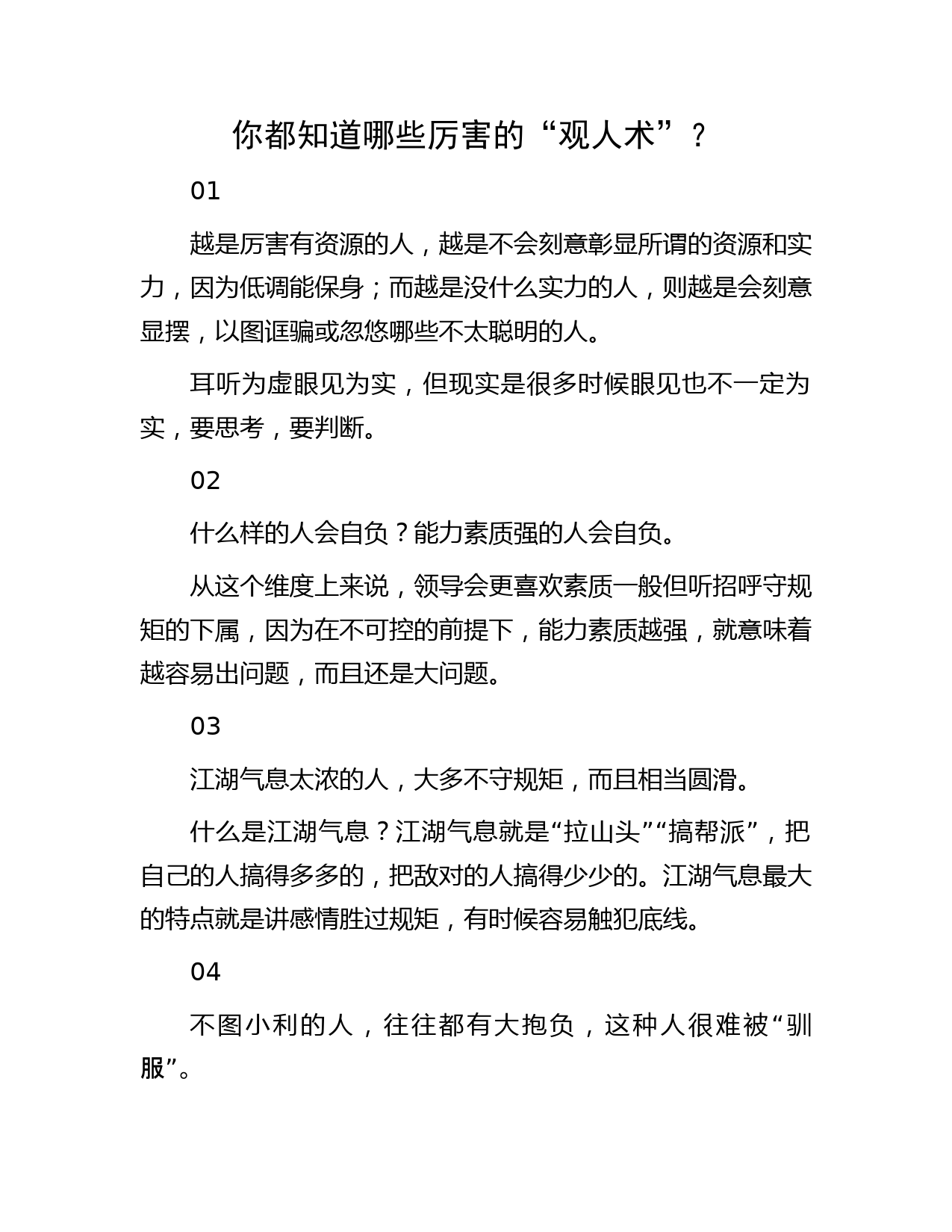 你都知道哪些厉害的“观人术”？

01

越是厉害有资源的人，越是不会刻意彰显所谓的资源和实力，因为低调能保身；而越是没什么实力的人，则越是会刻意显摆，以图诓骗或忽悠哪些不太聪明的人。

耳听为虚眼见为实，但现实是很多时候眼见也不一定为实，要思考，要判断。

02

什么样的人会自负？能力素质强的人会自负。

从这个维度上来说，领导会更喜欢素质一般但听招呼守规矩的下属，因为在不可控的前提下，能力素质越强，就意味着越容易出问题，而且还是大问题。

03

江湖气息太浓的人，大多不守规矩，而且相当圆滑。

什么是江湖气息？江湖气息就是“拉山头”“搞帮派”，把自己的人搞得多多的，把敌对的人搞得少少的。江湖气息最大的特点就是讲感情胜过规矩，有时候容易触犯底线。

04

不图小利的人，往往都有大抱负，这种人很难被“驯服”。